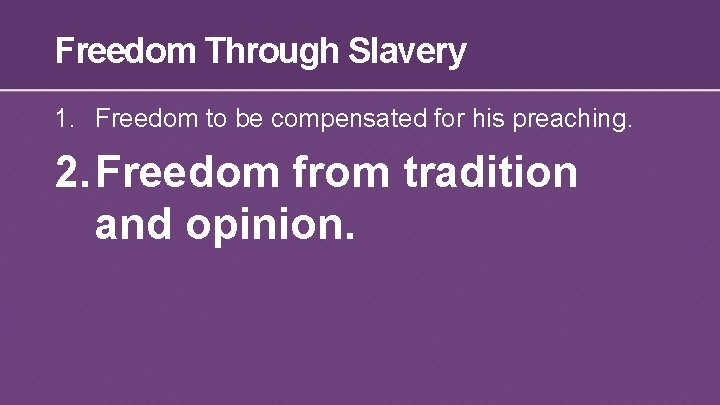 Freedom Through Slavery

1. Freedom to be compensated for his preaching.

2. Freedom from tradition and opinion.